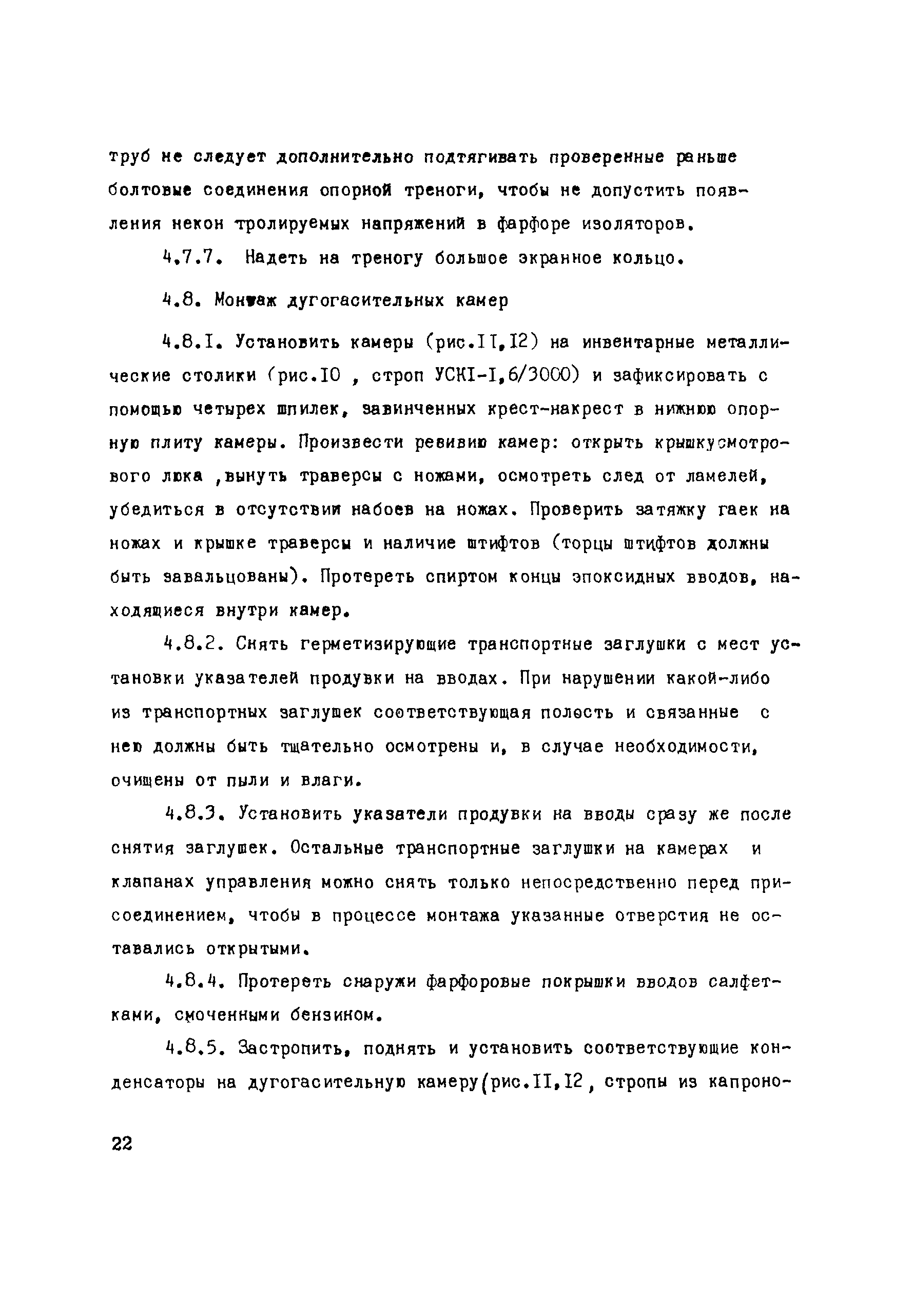 труб не следует дополнительно подтягивать проверенные раньше болтовые соединения опорной треноги, чтобы не допустить появления некон тролируемых напряжений в фарфоре изоляторов.

4.7.7. Надеть на треногу большое экранное кольцо.

4.8. Монтаж дугогасительных камер

4.8.I. Установить камеры (рис.II,I2) на инвентарные металлические столики (рис.IO , строп УСКI-I,6/3000) и зафиксировать с помощью четырех шпилек, завинченных крест-накрест в нижнюю опорную плиту камеры. Произвести ревизию камер: открыть крышкусмотрового люка ,вынуть траверсы с ножами, осмотреть след от ламелей, убедиться в отсутствии набоев на ножах. Проверить затяжку гаек на ножах и крышке траверсы и наличие штифтов (торцы штифтов должны быть завальцованы). Протереть спиртом концы эпоксидных вводов, находящиеся внутри камер.

4.8.2. Снять герметизирующие транспортные заглушки с мест установки указателей продувки на вводах. При нарушении какой-либо из транспортных заглушек соответствующая полость и связанные с нею должны быть тщательно осмотрены и, в случае необходимости, очищены от пыли и влаги.

4.8.3. Установить указатели продувки на вводы сразу же после снятия заглушек. Остальные транспортные заглушки на камерах и клапанах управления можно снять только непосредственно перед присоединением, чтобы в процессе монтажа указанные отверстия не оставались открытыми.

4.8.4. Протереть снаружи фарфоровые покрышки вводов салфетками, смоченными бензином.

4.8.5. Застропить, поднять и установить соответствующие конденсаторы на дугогасительную камеру(рис.II,I2, стропы из капроно-

22